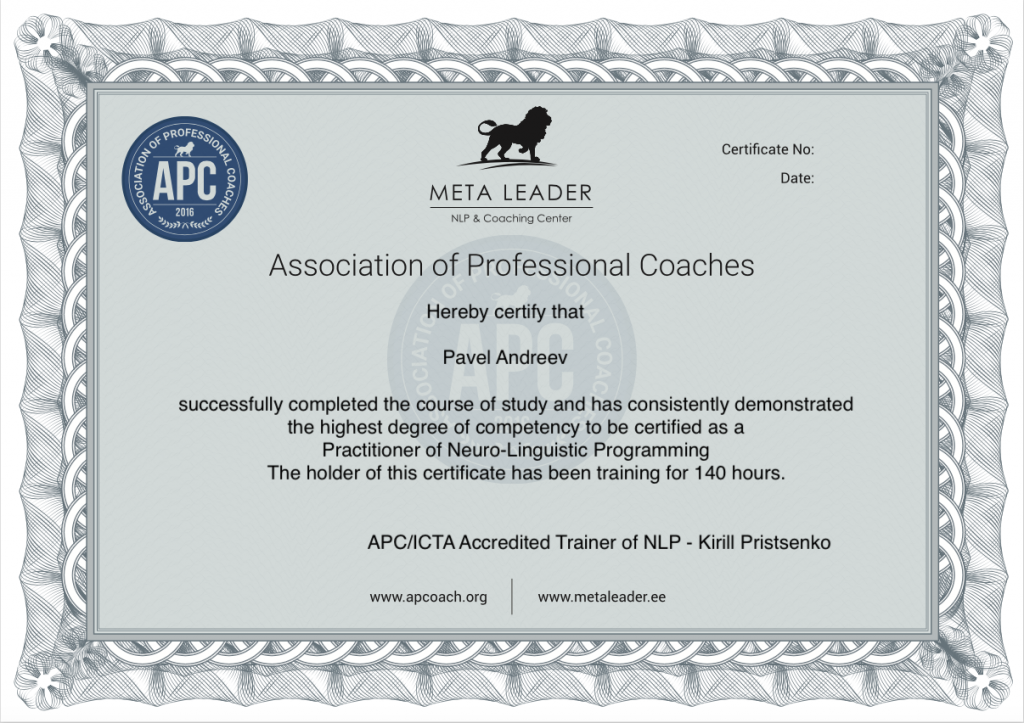 ASSOCIATION OF PROFESSIONAL COACHES
APC
2016

META LEADER
NLP & Coaching Center

Certificate No:
Date:

Association of Professional Coaches

Hereby certify that

Pavel Andreev

successfully completed the course of study and has consistently demonstrated the highest degree of competency to be certified as a Practitioner of Neuro-Linguistic Programming
The holder of this certificate has been training for 140 hours.

APC/ICTA Accredited Trainer of NLP - Kirill Pristsenko

www.apcoach.org
www.metaleader.ee